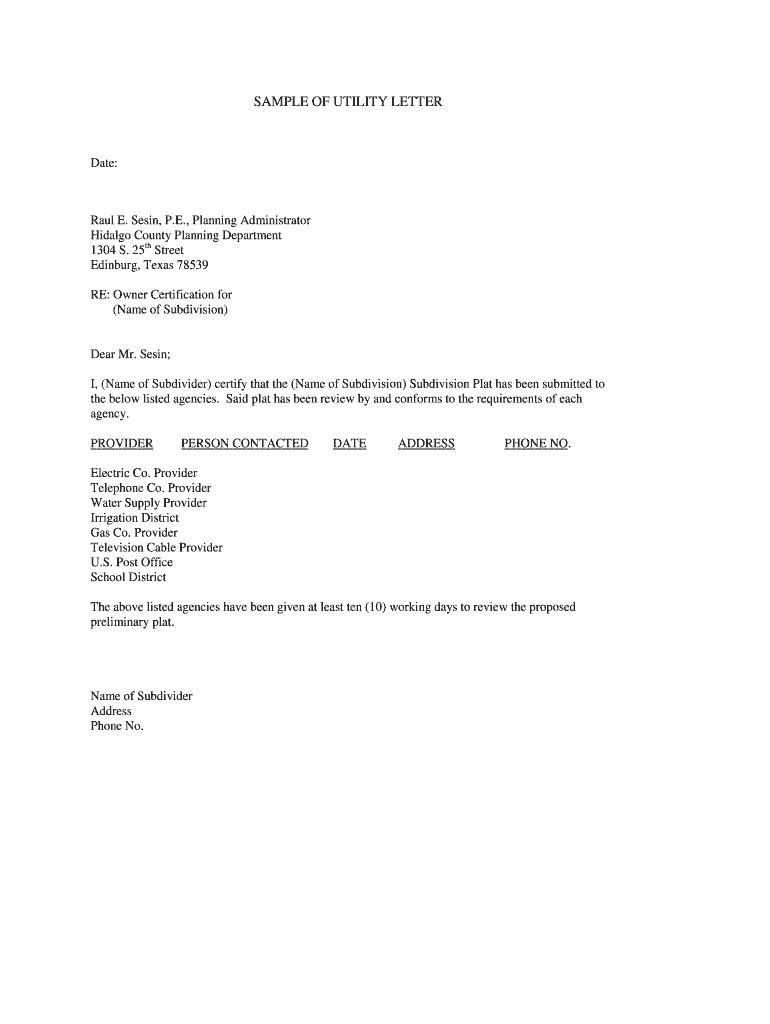 SAMPLE OF UTILITY LETTER

Date:

Raul E. Sesin, P.E., Planning Administrator
Hidalgo County Planning Department
1304 S. 25$^{th}$ Street
Edinburg, Texas 78539

RE: Owner Certification for
(Name of Subdivision)

Dear Mr. Sesin;

I, (Name of Subdivider) certify that the (Name of Subdivision) Subdivision Plat has been submitted to the below listed agencies. Said plat has been review by and conforms to the requirements of each agency.

PROVIDER PERSON CONTACTED DATE ADDRESS PHONE NO.

Electric Co. Provider
Telephone Co. Provider
Water Supply Provider
Irrigation District
Gas Co. Provider
Television Cable Provider
U.S. Post Office
School District

The above listed agencies have been given at least ten (10) working days to review the proposed preliminary plat.

Name of Subdivider
Address
Phone No.